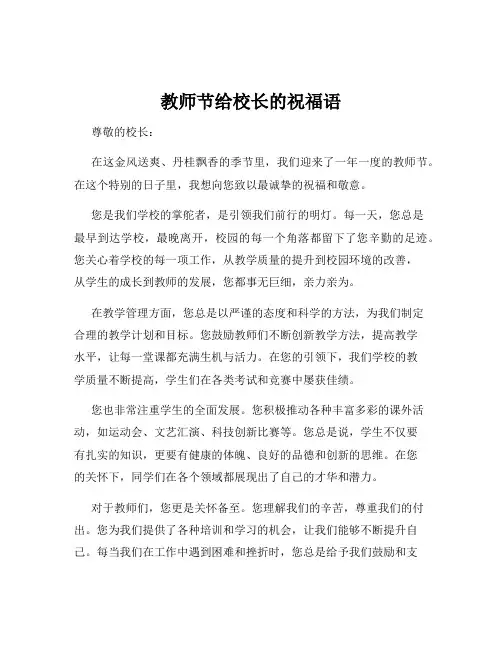 教师节给校长的祝福语

尊敬的校长：

在这金风送爽、丹桂飘香的季节里，我们迎来了一年一度的教师节。在这个特别的日子里，我想向您致以最诚挚的祝福和敬意。

您是我们学校的掌舵者，是引领我们前行的明灯。每一天，您总是最早到达学校，最晚离开，校园的每一个角落都留下了您辛勤的足迹。您关心着学校的每一项工作，从教学质量的提升到校园环境的改善，从学生的成长到教师的发展，您都事无巨细，亲力亲为。

在教学管理方面，您总是以严谨的态度和科学的方法，为我们制定合理的教学计划和目标。您鼓励教师们不断创新教学方法，提高教学水平，让每一堂课都充满生机与活力。在您的引领下，我们学校的教学质量不断提高，学生们在各类考试和竞赛中屡获佳绩。

您也非常注重学生的全面发展。您积极推动各种丰富多彩的课外活动，如运动会、文艺汇演、科技创新比赛等。您总是说，学生不仅要有扎实的知识，更要有健康的体魄、良好的品德和创新的思维。在您的关怀下，同学们在各个领域都展现出了自己的才华和潜力。

对于教师们，您更是关怀备至。您理解我们的辛苦，尊重我们的付出。您为我们提供了各种培训和学习的机会，让我们能够不断提升自己。每当我们在工作中遇到困难和挫折时，您总是给予我们鼓励和支